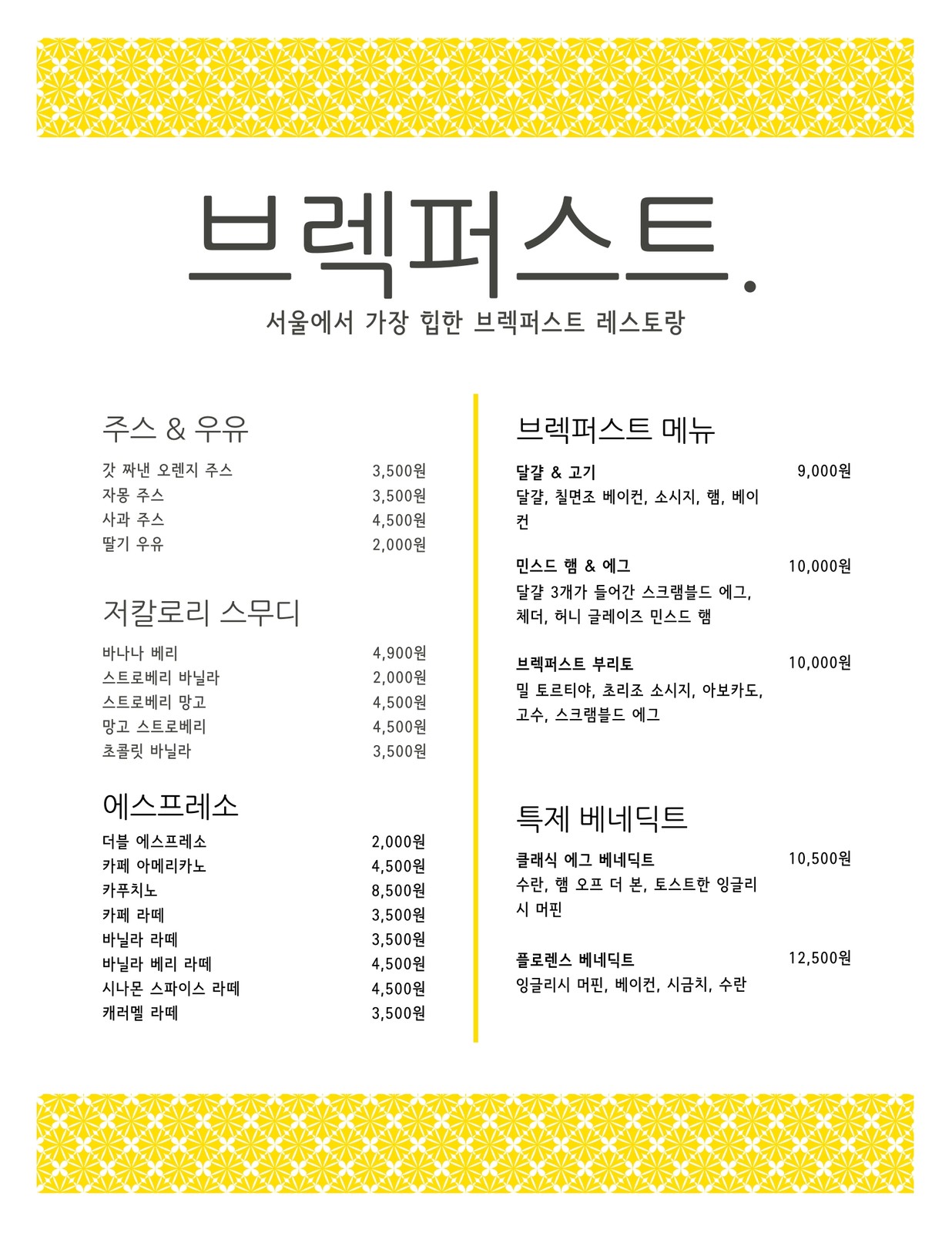 브렉퍼스트.
서울에서 가장 힙한 브렉퍼스트 레스토랑

주스 & 우유

갓 짜낸 오렌지 주스 3,500원
자몽 주스 3,500원
사과 주스 4,500원
딸기 우유 2,000원

저칼로리 스무디

바나나 베리 4,900원
스트로베리 바닐라 2,000원
스트로베리 망고 4,500원
망고 스트로베리 4,500원
초콜릿 바닐라 3,500원

에스프레소

더블 에스프레소 2,000원
카페 아메리카노 4,500원
카푸치노 8,500원
카페 라떼 3,500원
바닐라 라떼 3,500원
바닐라 베리 라떼 4,500원
시나몬 스파이스 라떼 4,500원
캐러멜 라떼 3,500원

브렉퍼스트 메뉴

달걀 & 고기 9,000원
달걀, 칠면조 베이컨, 소시지, 햄, 베이컨

민스드 햄 & 에그 10,000원
달걀 3개가 들어간 스크램블드 에그, 체더, 허니 글레이즈 민스드 햄

브렉퍼스트 부리토 10,000원
밀 토르티야, 초리조 소시지, 아보카도, 고수, 스크램블드 에그

특제 베네딕트

클래식 에그 베네딕트 10,500원
수란, 햄 오프 더 본, 토스트한 잉글리시 머핀

플로렌스 베네딕트 12,500원
잉글리시 머핀, 베이컨, 시금치, 수란